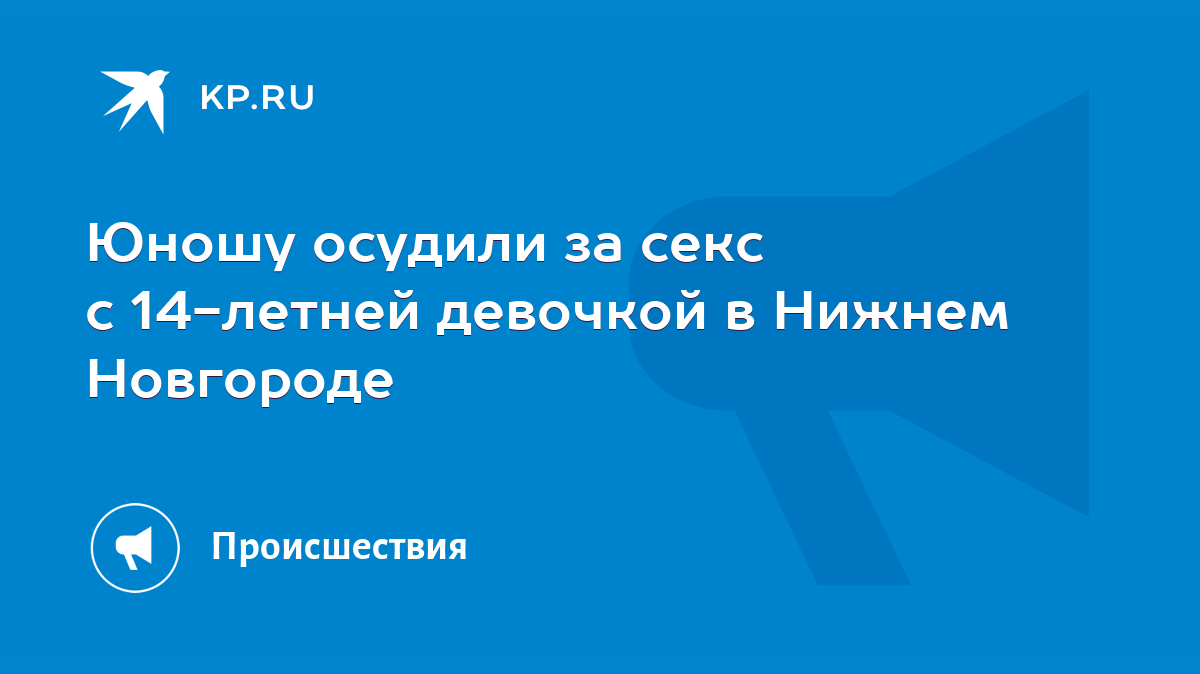 KP.RU

Юношу осудили за секс с 14-летней девочкой в Нижнем Новгороде

Происшествия